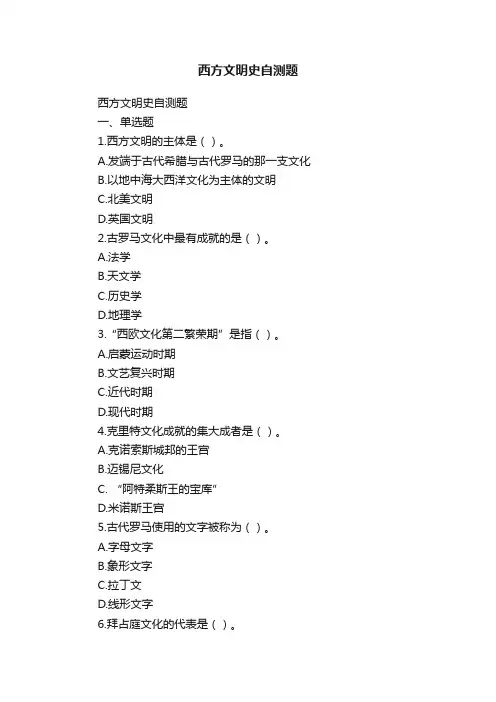 西方文明史自测题

西方文明史自测题
一、单选题
1.西方文明的主体是（ ）。
A.发端于古代希腊与古代罗马的那一支文化
B.以地中海大西洋文化为主体的文明
C.北美文明
D.英国文明
2.古罗马文化中最有成就的是（ ）。
A.法学
B.天文学
C.历史学
D.地理学
3.“西欧文化第二繁荣期”是指（ ）。
A.启蒙运动时期
B.文艺复兴时期
C.近代时期
D.现代时期
4.克里特文化成就的集大成者是（ ）。
A.克诺索斯城邦的王宫
B.迈锡尼文化
C.“阿特柔斯王的宝库”
D.米诺斯王宫
5.古代罗马使用的文字被称为（ ）。
A.字母文字
B.象形文字
C.拉丁文
D.线形文字
6.拜占庭文化的代表是（ ）。